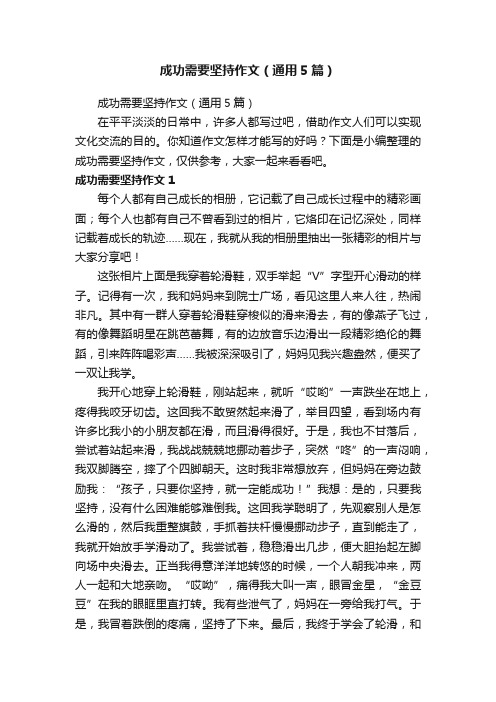 成功需要坚持作文（通用5篇）

成功需要坚持作文（通用5篇）

在平平淡淡的日常中，许多人都写过吧，借助作文人们可以实现文化交流的目的。你知道作文怎样才能写的好吗？下面是小编整理的成功需要坚持作文，仅供参考，大家一起来看看吧。

成功需要坚持作文1

每个人都有自己成长的相册，它记载了自己成长过程中的精彩画面；每个人也都有自己不曾看到过的相片，它烙印在记忆深处，同样记载着成长的轨迹……现在，我就从我的相册里抽出一张精彩的相片与大家分享吧！

这张相片上面是我穿着轮滑鞋，双手举起“V”字型开心滑动的样子。记得有一次，我和妈妈来到院士广场，看见这里人来人往，热闹非凡。其中有一群人穿着轮滑鞋穿梭似的滑来滑去，有的像燕子飞过，有的像舞蹈明星在跳芭蕾舞，有的边放音乐边滑出一段精彩绝伦的舞蹈，引来阵阵喝彩声……我被深深吸引了，妈妈见我兴趣盎然，便买了一双让我学。

我开心地穿上轮滑鞋，刚站起来，就听“哎哟”一声跌坐在地上，疼得我咬牙切齿。这回我不敢贸然起来滑了，举目四望，看到场内有许多比我小的小朋友都在滑，而且滑得很好。于是，我也不甘落后，尝试着站起来滑，我战战兢兢地挪动着步子，突然“咚”的一声闷响，我双脚腾空，摔了个四脚朝天。这时我非常想放弃，但妈妈在旁边鼓励我：“孩子，只要你坚持，就一定能成功！”我想：是的，只要我坚持，没有什么困难能够难倒我。这回我学聪明了，先观察别人是怎么滑的，然后我重整旗鼓，手抓着扶杆慢慢挪动步子，直到能走了，我就开始放手学滑动了。我尝试着，稳稳滑出几步，便大胆抬起左脚向场中央滑去。正当我得意洋洋地转悠的时候，一个人朝我冲来，两人一起和大地亲吻。“哎呦”，痛得我大叫一声，眼冒金星，“金豆豆”在我的眼眶里直打转。我有些泄气了，妈妈在一旁给我打气。于是，我冒着跌倒的疼痛，坚持了下来。最后，我终于学会了轮滑，和